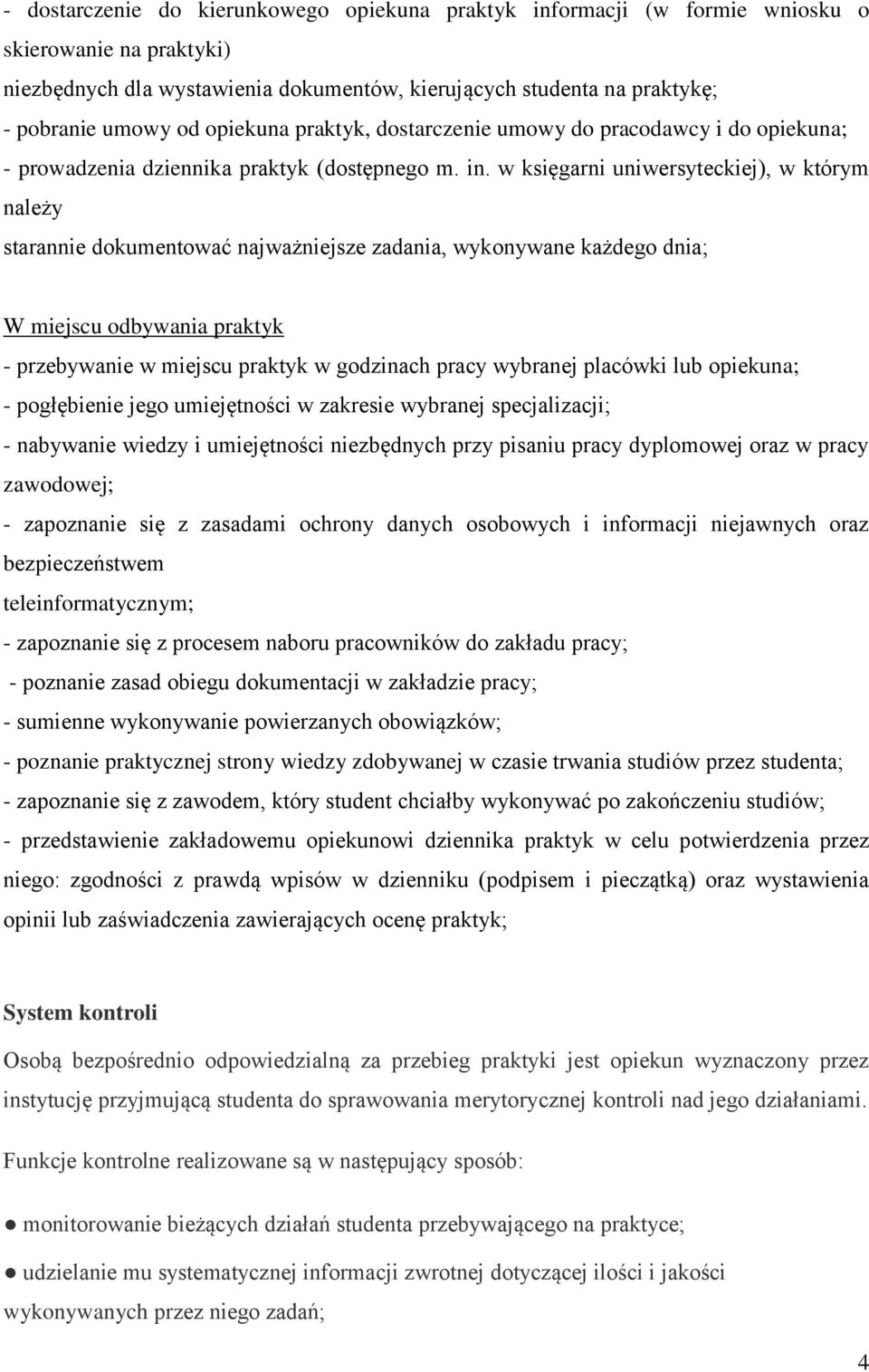 - dostarczenie do kierunkowego opiekuna praktyk informacji (w formie wniosku o skierowanie na praktyki)
niezbędnych dla wystawienia dokumentów, kierujących studenta na praktykę;
- pobranie umowy od opiekuna praktyk, dostarczenie umowy do pracodawcy i do opiekuna;
- prowadzenia dziennika praktyk (dostępnego m. in. w księgarni uniwersyteckiej), w którym należy
starannie dokumentować najważniejsze zadania, wykonywane każdego dnia;

W miejscu odbywania praktyk
- przebywanie w miejscu praktyk w godzinach pracy wybranej placówki lub opiekuna;
- pogłębienie jego umiejętności w zakresie wybranej specjalizacji;
- nabywanie wiedzy i umiejętności niezbędnych przy pisaniu pracy dyplomowej oraz w pracy zawodowej;
- zapoznanie się z zasadami ochrony danych osobowych i informacji niejawnych oraz bezpieczeństwem
teleinformatycznym;
- zapoznanie się z procesem naboru pracowników do zakładu pracy;
- poznanie zasad obiegu dokumentacji w zakładzie pracy;
- sumienne wykonywanie powierzanych obowiązków;
- poznanie praktycznej strony wiedzy zdobywanej w czasie trwania studiów przez studenta;
- zapoznanie się z zawodem, który student chciałby wykonywać po zakończeniu studiów;
- przedstawienie zakładowemu opiekunowi dziennika praktyk w celu potwierdzenia przez niego: zgodności z prawdą wpisów w dzienniku (podpisem i pieczątką) oraz wystawienia opinii lub zaświadczenia zawierających ocenę praktyk;

System kontroli
Osobą bezpośrednio odpowiedzialną za przebieg praktyki jest opiekun wyznaczony przez instytucję przyjmującą studenta do sprawowania merytorycznej kontroli nad jego działaniami.

Funkcje kontrolne realizowane są w następujący sposób:

● monitorowanie bieżących działań studenta przebywającego na praktyce;

● udzielanie mu systematycznej informacji zwrotnej dotyczącej ilości i jakości wykonywanych przez niego zadań;

4